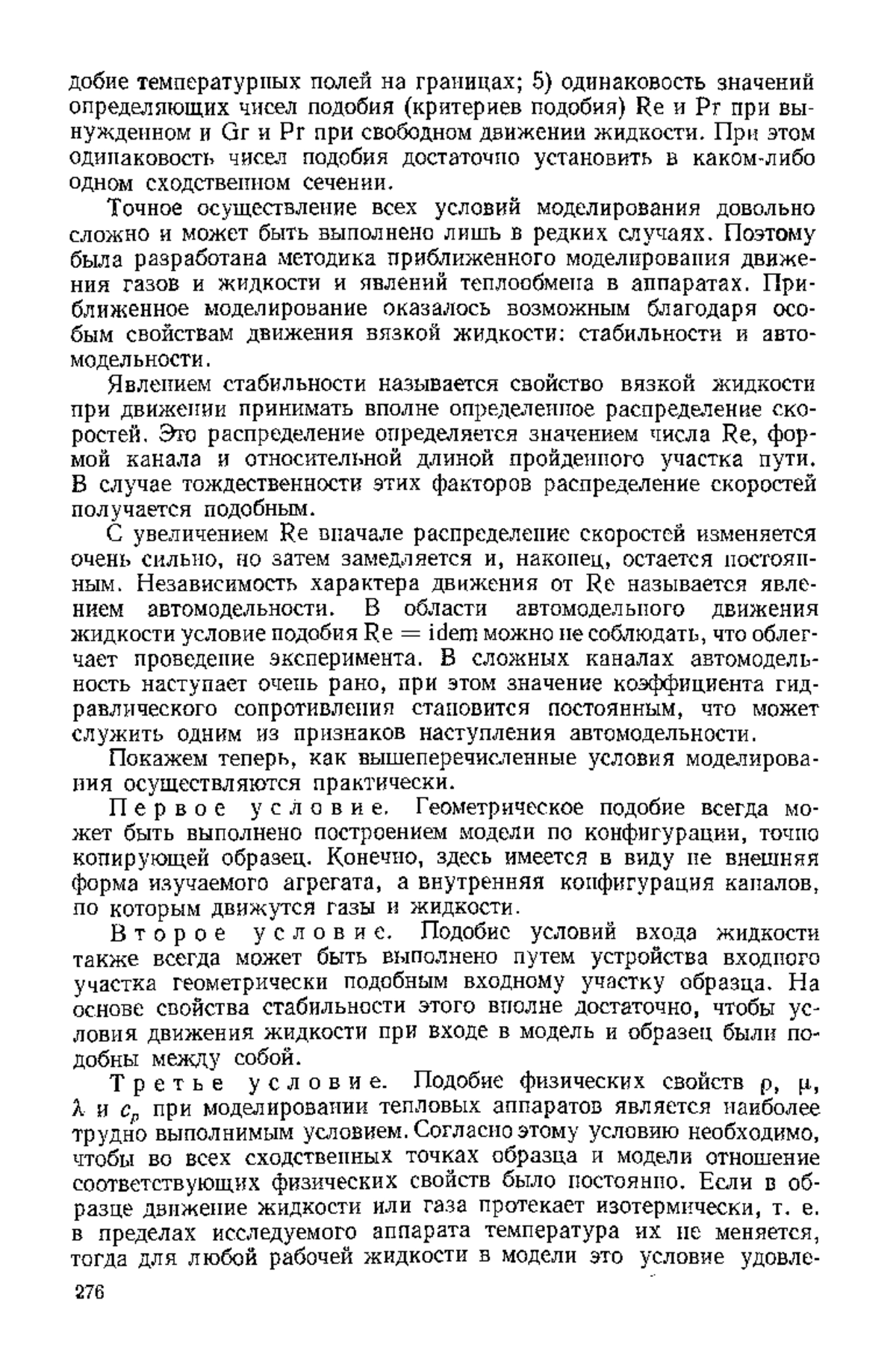 добие температурных полей на границах; 5) одинаковость значений определяющих чисел подобия (критериев подобия) Re и Pr при вынужденном и Gr и Pr при свободном движении жидкости. При этом одинаковость чисел подобия достаточно установить в каком-либо одном сходственном сечении.

Точное осуществление всех условий моделирования довольно сложно и может быть выполнено лишь в редких случаях. Поэтому была разработана методика приближенного моделирования движения газов и жидкости и явлений теплообмена в аппаратах. Приближенное моделирование оказалось возможным благодаря особым свойствам движения вязкой жидкости: стабильности и автомодельности.

Явлением стабильности называется свойство вязкой жидкости при движении принимать вполне определенное распределение скоростей. Это распределение определяется значением числа Re, формой канала и относительной длиной пройденного участка пути. В случае тождественности этих факторов распределение скоростей получается подобным.

С увеличением Re вначале распределение скоростей изменяется очень сильно, но затем замедляется и, наконец, остается постоянным. Независимость характера движения от Re называется явлением автомодельности. В области автомодельного движения жидкости условие подобия Re = idem можно не соблюдать, что облегчает проведение эксперимента. В сложных каналах автомодельность наступает очень рано, при этом значение коэффициента гидравлического сопротивления становится постоянным, что может служить одним из признаков наступления автомодельности.

Покажем теперь, как вышеперечисленные условия моделирования осуществляются практически.

Первое условие. Геометрическое подобие всегда может быть выполнено построением модели по конфигурации, точно копирующей образец. Конечно, здесь имеется в виду не внешняя форма изучаемого агрегата, а внутренняя конфигурация каналов, по которым движутся газы и жидкости.

Второе условие. Подобие условий входа жидкости также всегда может быть выполнено путем устройства входного участка геометрически подобным входному участку образца. На основе свойства стабильности этого вполне достаточно, чтобы условия движения жидкости при входе в модель и образец были подобны между собой.

Третье условие. Подобие физических свойств $\rho$, $\mu$, $\lambda$ и $c_p$ при моделировании тепловых аппаратов является наиболее трудно выполнимым условием. Согласно этому условию необходимо, чтобы во всех сходственных точках образца и модели отношение соответствующих физических свойств было постоянно. Если в образце движение жидкости или газа протекает изотермически, т. е. в пределах исследуемого аппарата температура их не меняется, тогда для любой рабочей жидкости в модели это условие удовле-

276